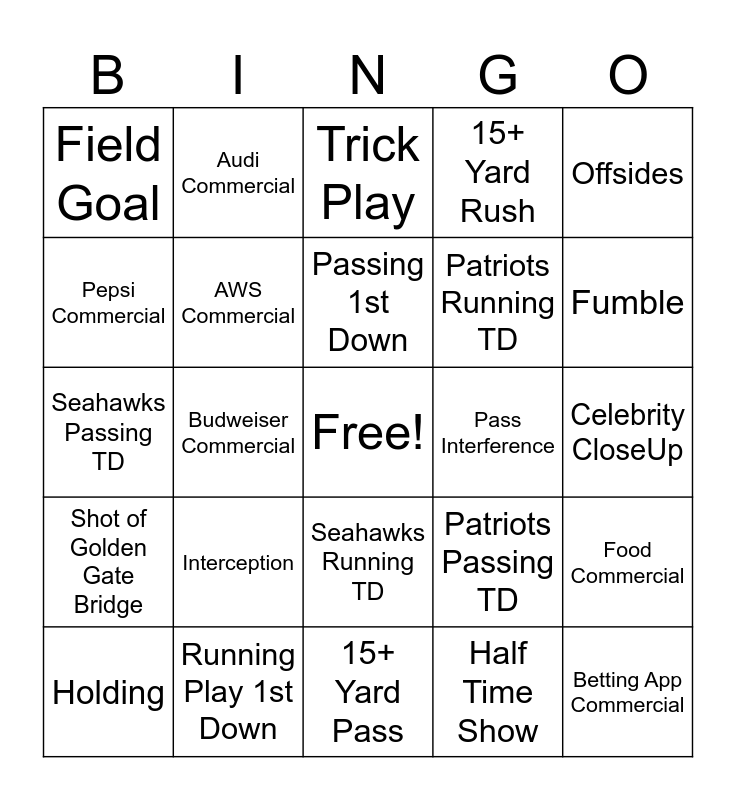 | B | I | N | G | O |
|---|---|---|---|---|
| Field Goal | Audi Commercial | Trick Play | 15+ Yard Rush | Offsides |
| Pepsi Commercial | AWS Commercial | Passing 1st Down | Patriots Running TD | Fumble |
| Seahawks Passing TD | Budweiser Commercial | Free! | Pass Interference | Celebrity CloseUp |
| Shot of Golden Gate Bridge | Interception | Seahawks Running TD | Patriots Passing TD | Food Commercial |
| Holding | Running Play 1st Down | 15+ Yard Pass | Half Time Show | Betting App Commercial |